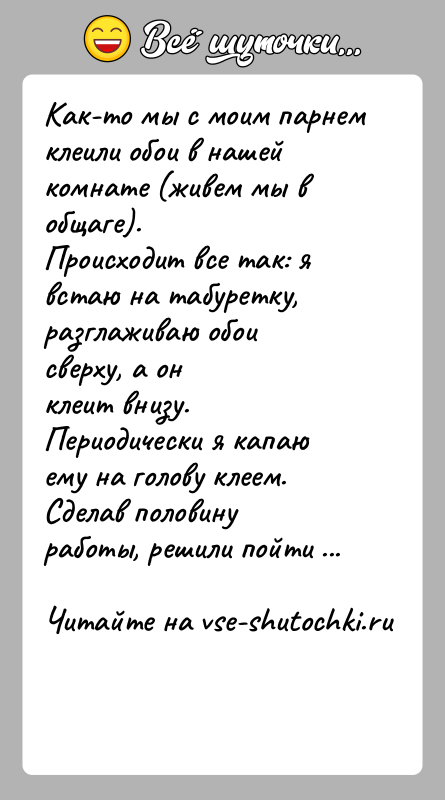 Всё шуточки...

Как-то мы с моим парнем клеили обои в нашей комнате (живем мы в общаге).
Происходит все так: я встаю на табуретку, разглаживаю обои сверху, а он клеит внизу.
Периодически я капаю ему на голову клеем.
Сделав половину работы, решили пойти ...

Читайте на vse-shutochki.ru